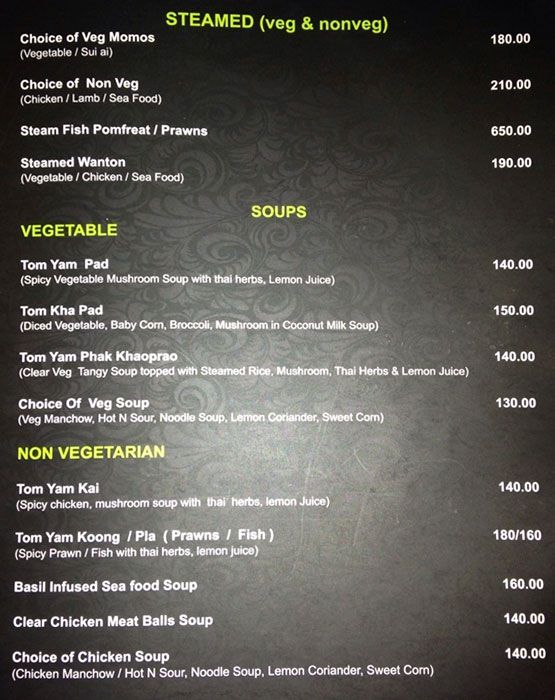 STEAMED (veg & nonveg)

Choice of Veg Momos 180.00
(Vegetable / Sui ai)

Choice of Non Veg 210.00
(Chicken / Lamb / Sea Food)

Steam Fish Pomfreat / Prawns 650.00

Steamed Wanton 190.00
(Vegetable / Chicken / Sea Food)

SOUPS

VEGETABLE

Tom Yam Pad 140.00
(Spicy Vegetable Mushroom Soup with thai herbs, Lemon Juice)

Tom Kha Pad 150.00
(Diced Vegetable, Baby Corn, Broccoli, Mushroom in Coconut Milk Soup)

Tom Yam Phak Khaoprao 140.00
(Clear Veg Tangy Soup topped with Steamed Rice, Mushroom, Thai Herbs & Lemon Juice)

Choice Of Veg Soup 130.00
(Veg Manchow, Hot N Sour, Noodle Soup, Lemon Coriander, Sweet Corn)

NON VEGETARIAN

Tom Yam Kai 140.00
(Spicy chicken, mushroom soup with thai herbs, lemon Juice)

Tom Yam Koong / Pla ( Prawns / Fish ) 180/160
(Spicy Prawn / Fish with thai herbs, lemon juice)

Basil Infused Sea food Soup 160.00

Clear Chicken Meat Balls Soup 140.00

Choice of Chicken Soup 140.00
(Chicken Manchow / Hot N Sour, Noodle Soup, Lemon Coriander, Sweet Corn)